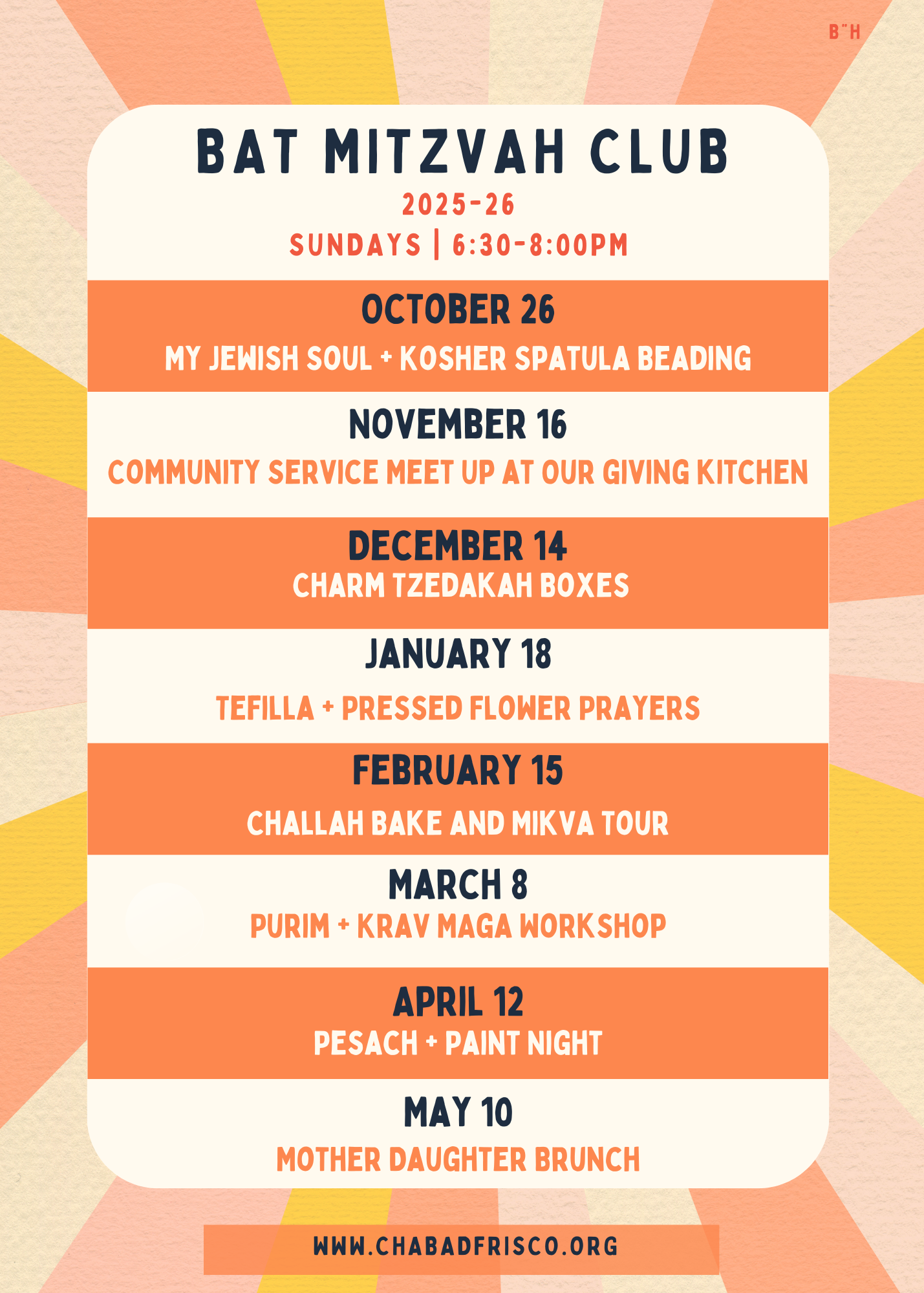 B"H

BAT MITZVAH CLUB

2025-26

SUNDAYS | 6:30-8:00PM

OCTOBER 26

MY JEWISH SOUL + KOSHER SPATULA BEADING

NOVEMBER 16

COMMUNITY SERVICE MEET UP AT OUR GIVING KITCHEN

DECEMBER 14

CHARM TZEDAKAH BOXES

JANUARY 18

TEFILLA + PRESSED FLOWER PRAYERS

FEBRUARY 15

CHALLAH BAKE AND MIKVA TOUR

MARCH 8

PURIM + KRAV MAGA WORKSHOP

APRIL 12

PESACH + PAINT NIGHT

MAY 10

MOTHER DAUGHTER BRUNCH

WWW.CHABADFRISCO.ORG